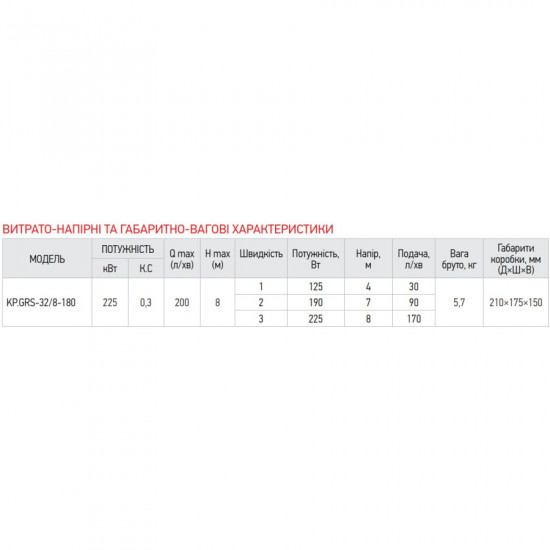 ВИТРАТО-НАПІРНІ ТА ГАБАРИТНО-ВАГОВІ ХАРАКТЕРИСТИКИ

| МОДЕЛЬ | ПОТУЖНІСТЬ кВт | ПОТУЖНІСТЬ К.С | Q max (л/хв) | H max (м) | Швидкість | Потужність, Вт | Напір, м | Подача, л/хв | Вага бруто, кг | Габарити коробки, мм (Д×Ш×В) |
|---|---|---|---|---|---|---|---|---|---|---|
| KP.GRS-32/8-180 | 225 | 0,3 | 200 | 8 | 1 | 125 | 4 | 30 | 5,7 | 210×175×150 |
| | | | | | 2 | 190 | 7 | 90 | | |
| | | | | | 3 | 225 | 8 | 170 | | |